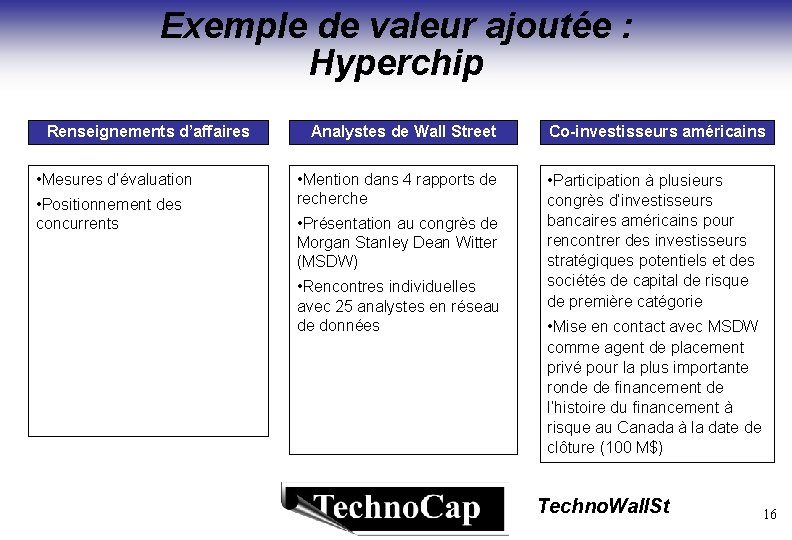 Exemple de valeur ajoutée : Hyperchip

Renseignements d'affaires

•Mesures d'évaluation

•Positionnement des concurrents

Analystes de Wall Street

•Mention dans 4 rapports de recherche

•Présentation au congrès de Morgan Stanley Dean Witter (MSDW)

•Rencontres individuelles avec 25 analystes en réseau de données

Co-investisseurs américains

•Participation à plusieurs congrès d'investisseurs bancaires américains pour rencontrer des investisseurs stratégiques potentiels et des sociétés de capital de risque de première catégorie

•Mise en contact avec MSDW comme agent de placement privé pour la plus importante ronde de financement de l'histoire du financement à risque au Canada à la date de clôture (100 M$)

TechnoCap

TechnoWallSt

16